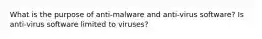 What is the purpose of anti-malware and anti-virus software? Is anti-virus software limited to viruses?